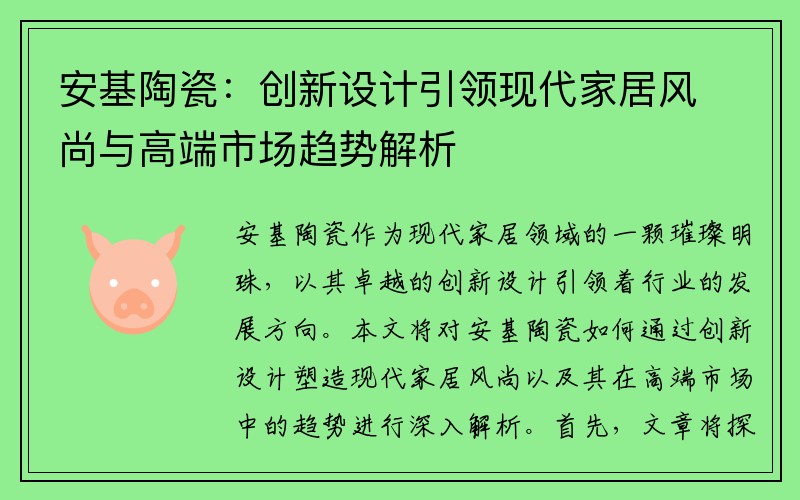 安基陶瓷：创新设计引领现代家居风尚与高端市场趋势解析

安基陶瓷作为现代家居领域的一颗璀璨明珠，以其卓越的创新设计引领着行业的发展方向。本文将对安基陶瓷如何通过创新设计塑造现代家居风尚以及其在高端市场中的趋势进行深入解析。首先，文章将探